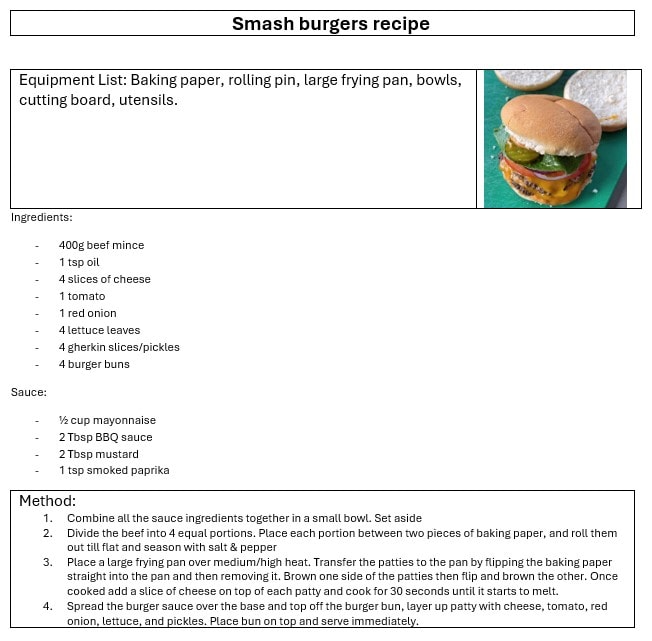 Smash burgers recipe

Equipment List: Baking paper, rolling pin, large frying pan, bowls, cutting board, utensils.

Ingredients:

- 400g beef mince
- 1 tsp oil
- 4 slices of cheese
- 1 tomato
- 1 red onion
- 4 lettuce leaves
- 4 gherkin slices/pickles
- 4 burger buns

Sauce:

- ½ cup mayonnaise
- 2 Tbsp BBQ sauce
- 2 Tbsp mustard
- 1 tsp smoked paprika

Method:
1. Combine all the sauce ingredients together in a small bowl. Set aside
2. Divide the beef into 4 equal portions. Place each portion between two pieces of baking paper, and roll them out till flat and season with salt & pepper
3. Place a large frying pan over medium/high heat. Transfer the patties to the pan by flipping the baking paper straight into the pan and then removing it. Brown one side of the patties then flip and brown the other. Once cooked add a slice of cheese on top of each patty and cook for 30 seconds until it starts to melt.
4. Spread the burger sauce over the base and top off the burger bun, layer up patty with cheese, tomato, red onion, lettuce, and pickles. Place bun on top and serve immediately.